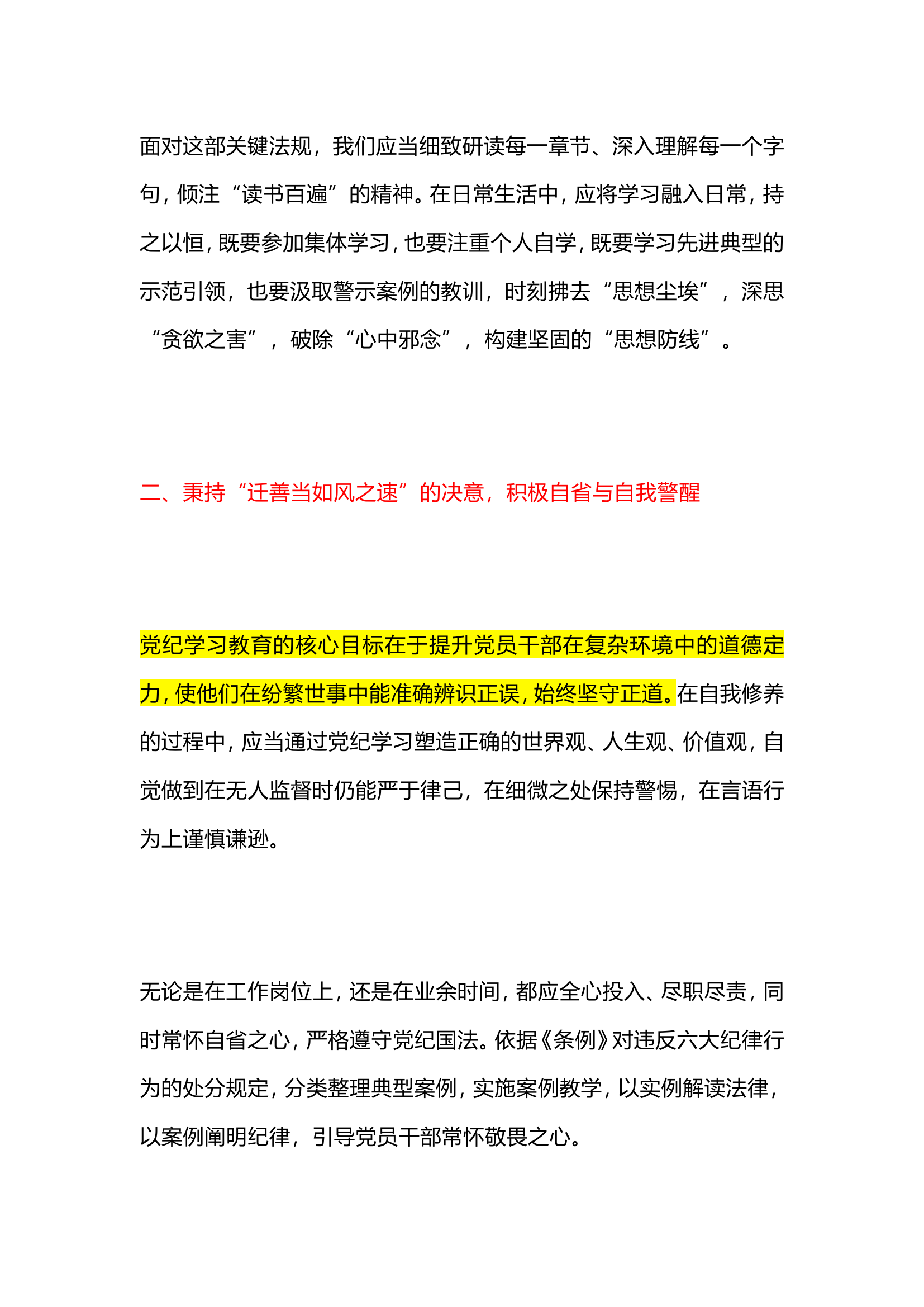 面对这部关键法规，我们应当细致研读每一章节、深入理解每一个字句，倾注“读书百遍”的精神。在日常生活中，应将学习融入日常，持之以恒，既要参加集体学习，也要注重个人自学，既要学习先进典型的示范引领，也要汲取警示案例的教训，时刻拂去“思想尘埃”，深思“贪欲之害”，破除“心中邪念”，构建坚固的“思想防线”。

二、秉持“迁善当如风之速”的决意，积极自省与自我警醒

党纪学习教育的核心目标在于提升党员干部在复杂环境中的道德定力，使他们在纷繁世事中能准确辨识正误，始终坚守正道。在自我修养的过程中，应当通过党纪学习塑造正确的世界观、人生观、价值观，自觉做到在无人监督时仍能严于律己，在细微之处保持警惕，在言语行为上谨慎谦逊。

无论是在工作岗位上，还是在业余时间，都应全心投入、尽职尽责，同时常怀自省之心，严格遵守党纪国法。依据《条例》对违反六大纪律行为的处分规定，分类整理典型案例，实施案例教学，以实例解读法律，以案例阐明纪律，引导党员干部常怀敬畏之心。